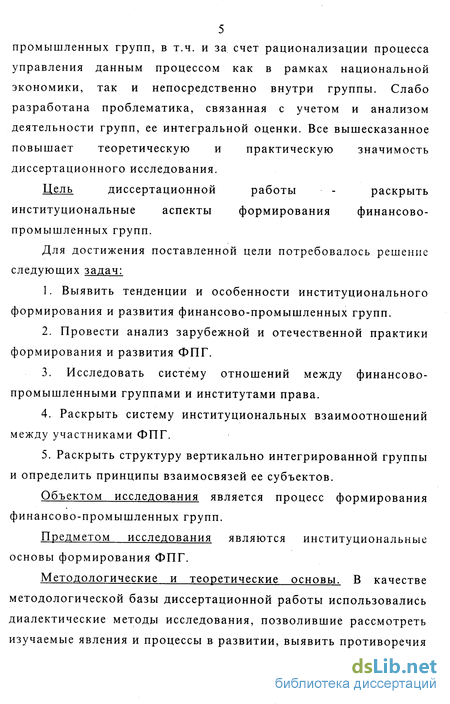 5

промышленных групп, в т.ч. и за счет рационализации процесса управления данным процессом как в рамках национальной экономики, так и непосредственно внутри группы. Слабо разработана проблематика, связанная с учетом и анализом деятельности групп, ее интегральной оценки. Все вышесказанное повышает теоретическую и практическую значимость диссертационного исследования.

Цель диссертационной работы - раскрыть институциональные аспекты формирования финансово-промышленных групп.

Для достижения поставленной цели потребовалось решение следующих задач:

1. Выявить тенденции и особенности институционального формирования и развития финансово-промышленных групп.

2. Провести анализ зарубежной и отечественной практики формирования и развития ФПГ.

3. Исследовать систему отношений между финансово-промышленными группами и институтами права.

4. Раскрыть систему институциональных взаимоотношений между участниками ФПГ.

5. Раскрыть структуру вертикально интегрированной группы и определить принципы взаимосвязей ее субъектов.

Объектом исследования является процесс формирования финансово-промышленных групп.

Предметом исследования являются институциональные основы формирования ФПГ.

Методологические и теоретические основы. В качестве методологической базы диссертационной работы использовались диалектические методы исследования, позволившие рассмотреть изучаемые явления и процессы в развитии, выявить противоречия

dsLib.net
библиотека диссертаций